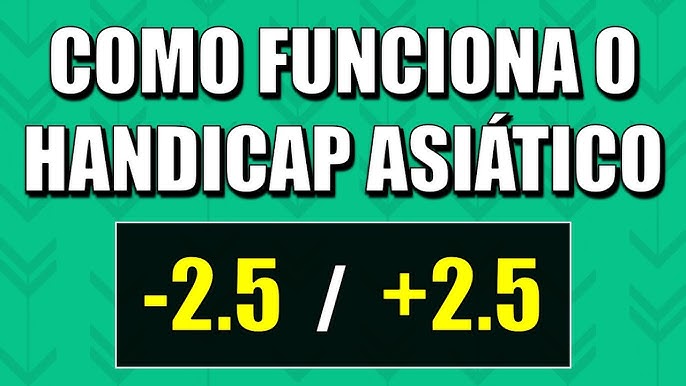 COMO FUNCIONA O HANDICAP ASIÁTICO

-2.5 / +2.5